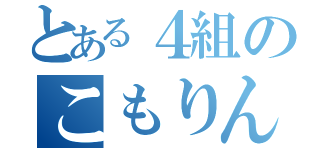 とある4組の
こもりん